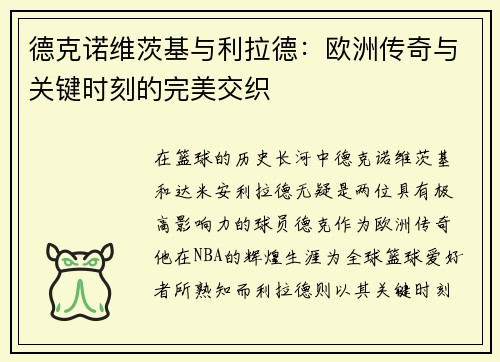 德克诺维茨基与利拉德：欧洲传奇与关键时刻的完美交织

在篮球的历史长河中德克诺维茨基和达米安利拉德无疑是两位具有极高影响力的球员德克作为欧洲传奇他在NBA的辉煌生涯为全球篮球爱好者所熟知而利拉德则以其关键时刻